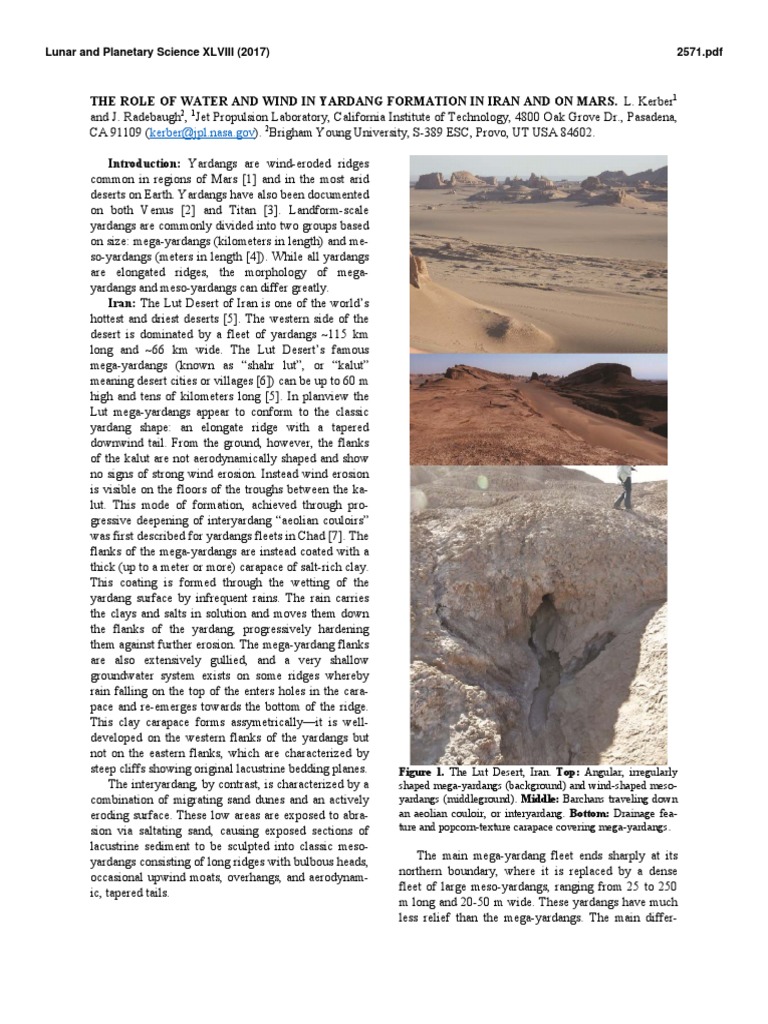 Lunar and Planetary Science XLVIII (2017)

2571.pdf

THE ROLE OF WATER AND WIND IN YARDANG FORMATION IN IRAN AND ON MARS. L. Kerber$^1$ and J. Radebaugh$^2$, $^1$Jet Propulsion Laboratory, California Institute of Technology, 4800 Oak Grove Dr., Pasadena, CA 91109 (kerber@jpl.nasa.gov). $^2$Brigham Young University, S-389 ESC, Provo, UT USA 84602.

Introduction: Yardangs are wind-eroded ridges common in regions of Mars [1] and in the most arid deserts on Earth. Yardangs have also been documented on both Venus [2] and Titan [3]. Landform-scale yardangs are commonly divided into two groups based on size: mega-yardangs (kilometers in length) and meso-yardangs (meters in length [4]). While all yardangs are elongated ridges, the morphology of mega-yardangs and meso-yardangs can differ greatly.

Iran: The Lut Desert of Iran is one of the world's hottest and driest deserts [5]. The western side of the desert is dominated by a fleet of yardangs ~115 km long and ~66 km wide. The Lut Desert's famous mega-yardangs (known as "shahr lut", or "kalut" meaning desert cities or villages [6]) can be up to 60 m high and tens of kilometers long [5]. In planview the Lut mega-yardangs appear to conform to the classic yardang shape: an elongate ridge with a tapered downwind tail. From the ground, however, the flanks of the kalut are not aerodynamically shaped and show no signs of strong wind erosion. Instead wind erosion is visible on the floors of the troughs between the kalut. This mode of formation, achieved through progressive deepening of interyardang "aeolian couloirs" was first described for yardangs fleets in Chad [7]. The flanks of the mega-yardangs are instead coated with a thick (up to a meter or more) carapace of salt-rich clay. This coating is formed through the wetting of the yardang surface by infrequent rains. The rain carries the clays and salts in solution and moves them down the flanks of the yardang, progressively hardening them against further erosion. The mega-yardang flanks are also extensively gullied, and a very shallow groundwater system exists on some ridges whereby rain falling on the top of the enters holes in the carapace and re-emerges towards the bottom of the ridge. This clay carapace forms assymetrically—it is well-developed on the western flanks of the yardangs but not on the eastern flanks, which are characterized by steep cliffs showing original lacustrine bedding planes.

The interyardang, by contrast, is characterized by a combination of migrating sand dunes and an actively eroding surface. These low areas are exposed to abrasion via saltating sand, causing exposed sections of lacustrine sediment to be sculpted into classic meso-yardangs consisting of long ridges with bulbous heads, occasional upwind moats, overhangs, and aerodynamic, tapered tails.

Figure 1. The Lut Desert, Iran. Top: Angular, irregularly shaped mega-yardangs (background) and wind-shaped meso-yardangs (middleground). Middle: Barchans traveling down an aeolian couloir, or interyardang. Bottom: Drainage feature and popcorn-texture carapace covering mega-yardangs.

The main mega-yardang fleet ends sharply at its northern boundary, where it is replaced by a dense fleet of large meso-yardangs, ranging from 25 to 250 m long and 20-50 m wide. These yardangs have much less relief than the mega-yardangs. The main differ-